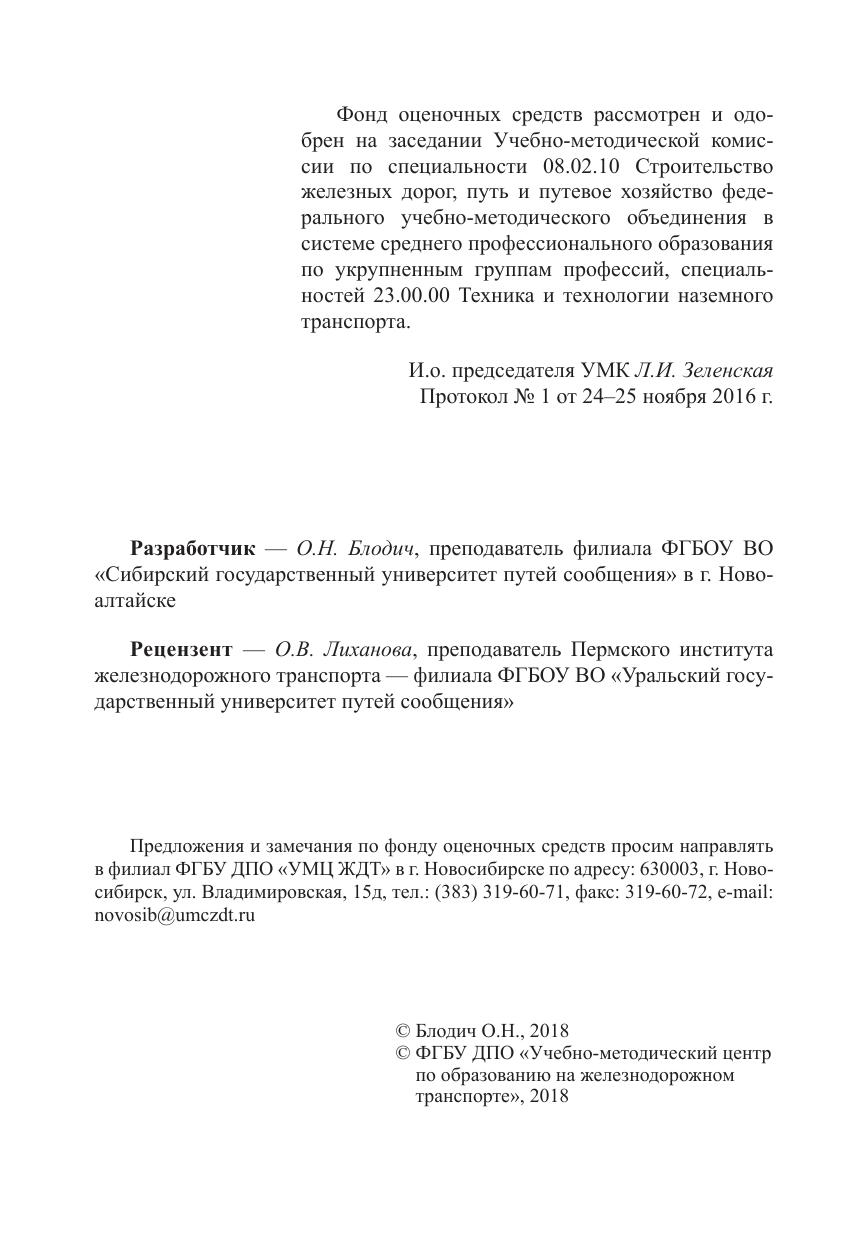 Фонд оценочных средств рассмотрен и одобрен на заседании Учебно-методической комиссии по специальности 08.02.10 Строительство железных дорог, путь и путевое хозяйство федерального учебно-методического объединения в системе среднего профессионального образования по укрупненным группам профессий, специальностей 23.00.00 Техника и технологии наземного транспорта.

И.о. председателя УМК Л.И. Зеленская
Протокол № 1 от 24–25 ноября 2016 г.

Разработчик — О.Н. Блодич, преподаватель филиала ФГБОУ ВО «Сибирский государственный университет путей сообщения» в г. Новоалтайске

Рецензент — О.В. Лиханова, преподаватель Пермского института железнодорожного транспорта — филиала ФГБОУ ВО «Уральский государственный университет путей сообщения»

Предложения и замечания по фонду оценочных средств просим направлять в филиал ФГБУ ДПО «УМЦ ЖДТ» в г. Новосибирске по адресу: 630003, г. Новосибирск, ул. Владимировская, 15д, тел.: (383) 319-60-71, факс: 319-60-72, e-mail: novosib@umczdt.ru

© Блодич О.Н., 2018
© ФГБУ ДПО «Учебно-методический центр по образованию на железнодорожном транспорте», 2018